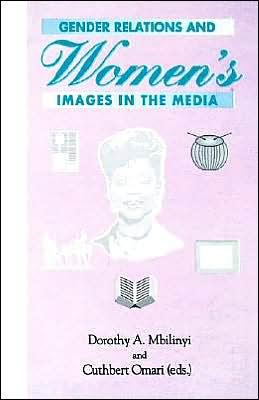 GENDER RELATIONS AND
Women's
IMAGES IN THE MEDIA

Dorothy A. Mbilinyi
and
Cuthbert Omari (eds.)